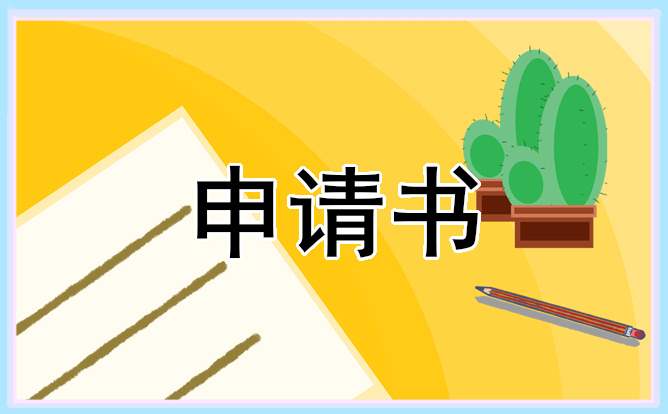 申请书